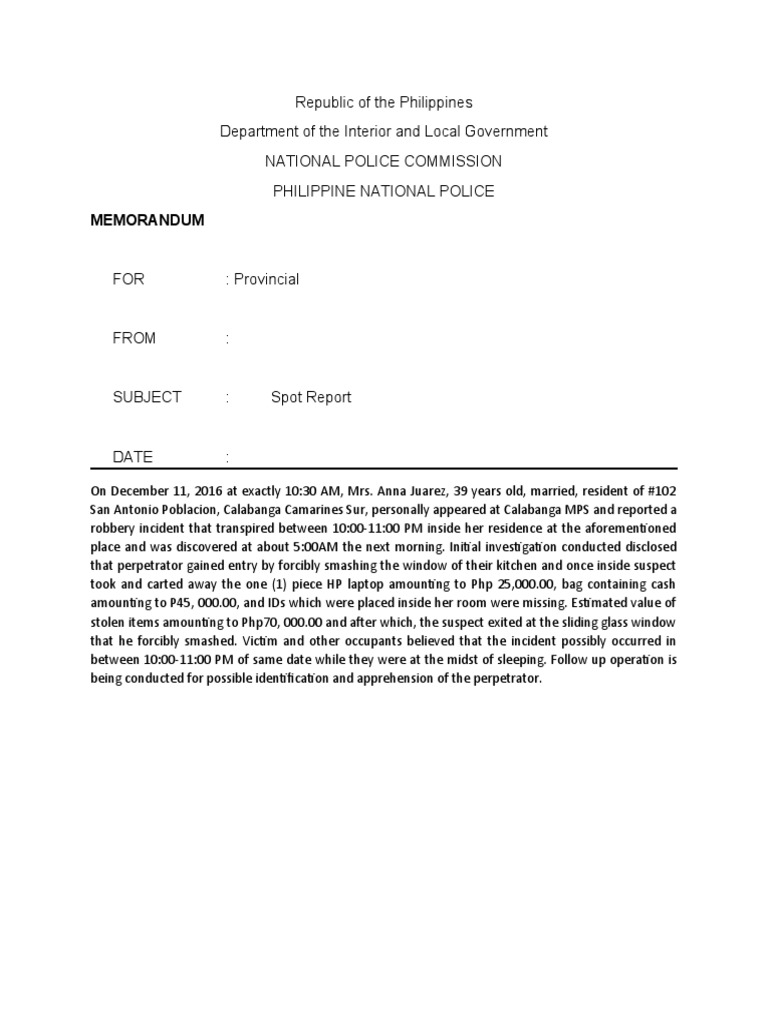 Republic of the Philippines
Department of the Interior and Local Government
NATIONAL POLICE COMMISSION
PHILIPPINE NATIONAL POLICE

MEMORANDUM

FOR : Provincial

FROM :

SUBJECT : Spot Report

DATE :

On December 11, 2016 at exactly 10:30 AM, Mrs. Anna Juarez, 39 years old, married, resident of #102 San Antonio Poblacion, Calabanga Camarines Sur, personally appeared at Calabanga MPS and reported a robbery incident that transpired between 10:00-11:00 PM inside her residence at the aforementioned place and was discovered at about 5:00AM the next morning. Initial investigation conducted disclosed that perpetrator gained entry by forcibly smashing the window of their kitchen and once inside suspect took and carted away the one (1) piece HP laptop amounting to Php 25,000.00, bag containing cash amounting to P45, 000.00, and IDs which were placed inside her room were missing. Estimated value of stolen items amounting to Php70, 000.00 and after which, the suspect exited at the sliding glass window that he forcibly smashed. Victim and other occupants believed that the incident possibly occurred in between 10:00-11:00 PM of same date while they were at the midst of sleeping. Follow up operation is being conducted for possible identification and apprehension of the perpetrator.